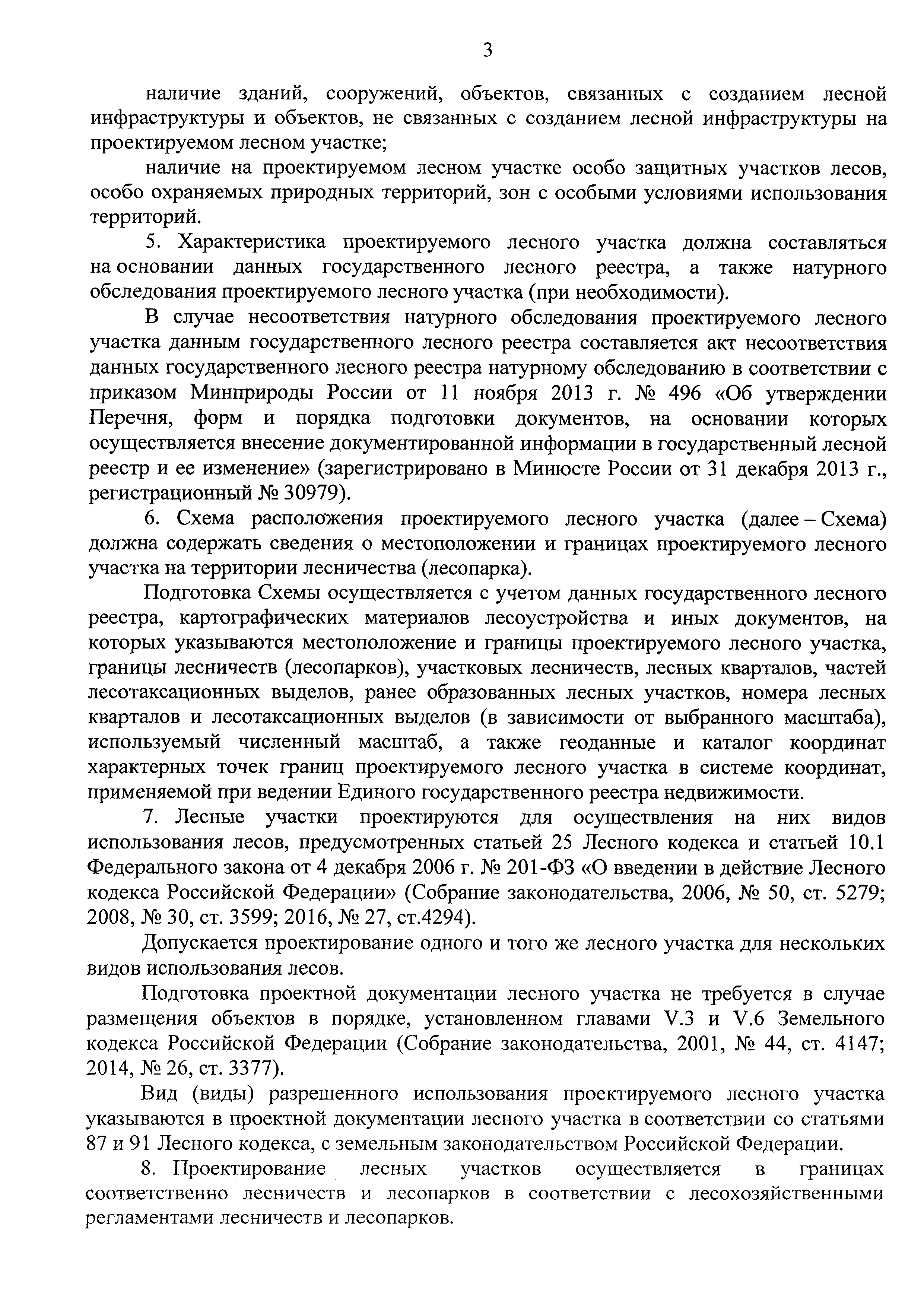 3

наличие зданий, сооружений, объектов, связанных с созданием лесной инфраструктуры и объектов, не связанных с созданием лесной инфраструктуры на проектируемом лесном участке;

наличие на проектируемом лесном участке особо защитных участков лесов, особо охраняемых природных территорий, зон с особыми условиями использования территорий.

5. Характеристика проектируемого лесного участка должна составляться на основании данных государственного лесного реестра, а также натурного обследования проектируемого лесного участка (при необходимости).

В случае несоответствия натурного обследования проектируемого лесного участка данным государственного лесного реестра составляется акт несоответствия данных государственного лесного реестра натурному обследованию в соответствии с приказом Минприроды России от 11 ноября 2013 г. № 496 «Об утверждении Перечня, форм и порядка подготовки документов, на основании которых осуществляется внесение документированной информации в государственный лесной реестр и ее изменение» (зарегистрировано в Минюсте России от 31 декабря 2013 г., регистрационный № 30979).

6. Схема расположения проектируемого лесного участка (далее – Схема) должна содержать сведения о местоположении и границах проектируемого лесного участка на территории лесничества (лесопарка).

Подготовка Схемы осуществляется с учетом данных государственного лесного реестра, картографических материалов лесоустройства и иных документов, на которых указываются местоположение и границы проектируемого лесного участка, границы лесничеств (лесопарков), участковых лесничеств, лесных кварталов, частей лесотаксационных выделов, ранее образованных лесных участков, номера лесных кварталов и лесотаксационных выделов (в зависимости от выбранного масштаба), используемый численный масштаб, а также геоданные и каталог координат характерных точек границ проектируемого лесного участка в системе координат, применяемой при ведении Единого государственного реестра недвижимости.

7. Лесные участки проектируются для осуществления на них видов использования лесов, предусмотренных статьей 25 Лесного кодекса и статьей 10.1 Федерального закона от 4 декабря 2006 г. № 201-ФЗ «О введении в действие Лесного кодекса Российской Федерации» (Собрание законодательства, 2006, № 50, ст. 5279; 2008, № 30, ст. 3599; 2016, № 27, ст.4294).

Допускается проектирование одного и того же лесного участка для нескольких видов использования лесов.

Подготовка проектной документации лесного участка не требуется в случае размещения объектов в порядке, установленном главами V.3 и V.6 Земельного кодекса Российской Федерации (Собрание законодательства, 2001, № 44, ст. 4147; 2014, № 26, ст. 3377).

Вид (виды) разрешенного использования проектируемого лесного участка указываются в проектной документации лесного участка в соответствии со статьями 87 и 91 Лесного кодекса, с земельным законодательством Российской Федерации.

8. Проектирование лесных участков осуществляется в границах соответственно лесничеств и лесопарков в соответствии с лесохозяйственными регламентами лесничеств и лесопарков.